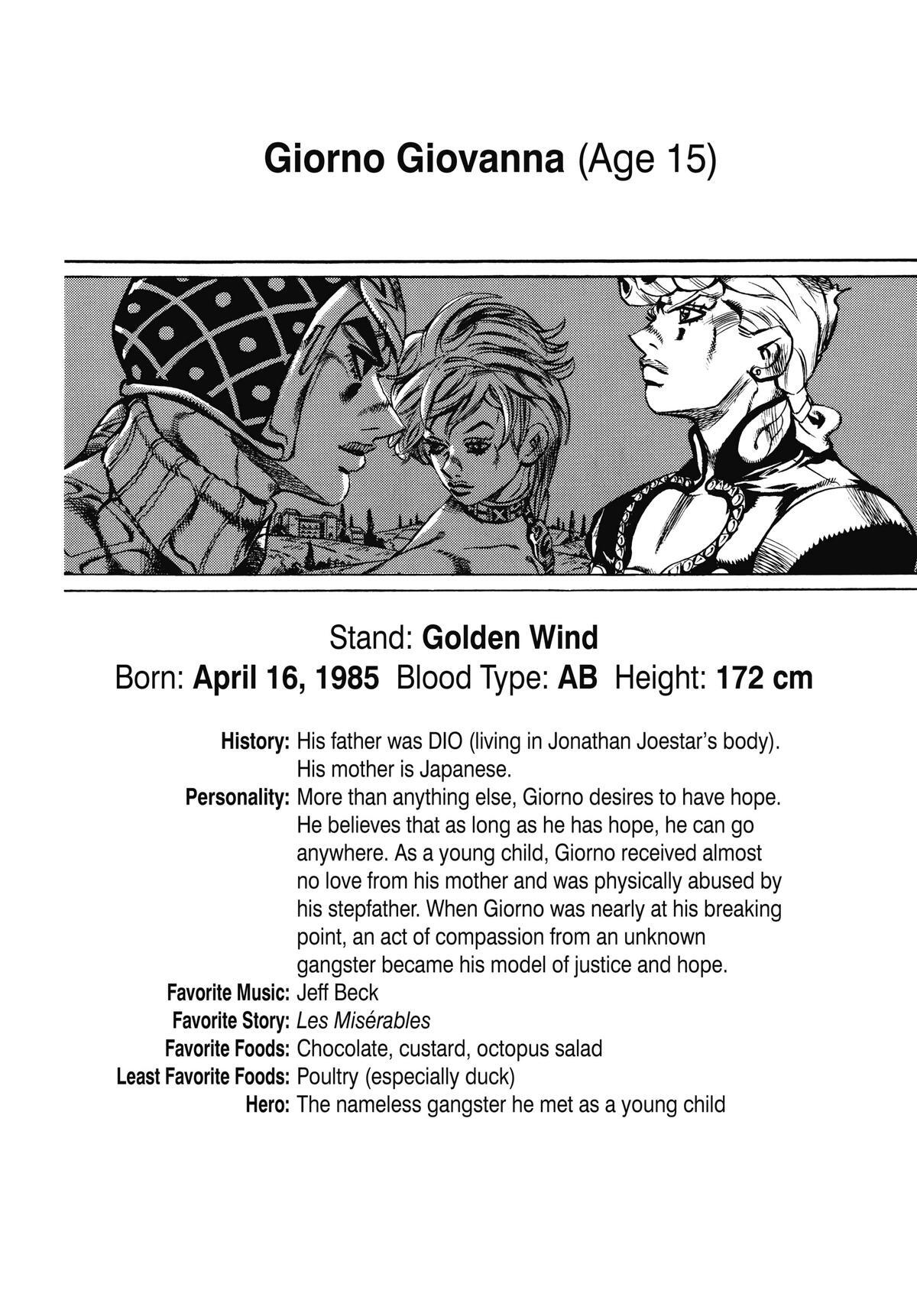 Giorno Giovanna (Age 15)

Stand: Golden Wind
Born: April 16, 1985 Blood Type: AB Height: 172 cm

History: His father was DIO (living in Jonathan Joestar's body). His mother is Japanese.
Personality: More than anything else, Giorno desires to have hope. He believes that as long as he has hope, he can go anywhere. As a young child, Giorno received almost no love from his mother and was physically abused by his stepfather. When Giorno was nearly at his breaking point, an act of compassion from an unknown gangster became his model of justice and hope.
Favorite Music: Jeff Beck
Favorite Story: Les Misérables
Favorite Foods: Chocolate, custard, octopus salad
Least Favorite Foods: Poultry (especially duck)
Hero: The nameless gangster he met as a young child